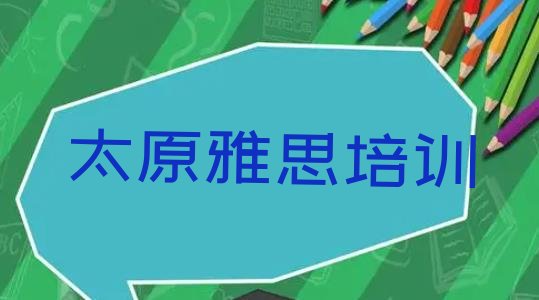 太原雅思培训